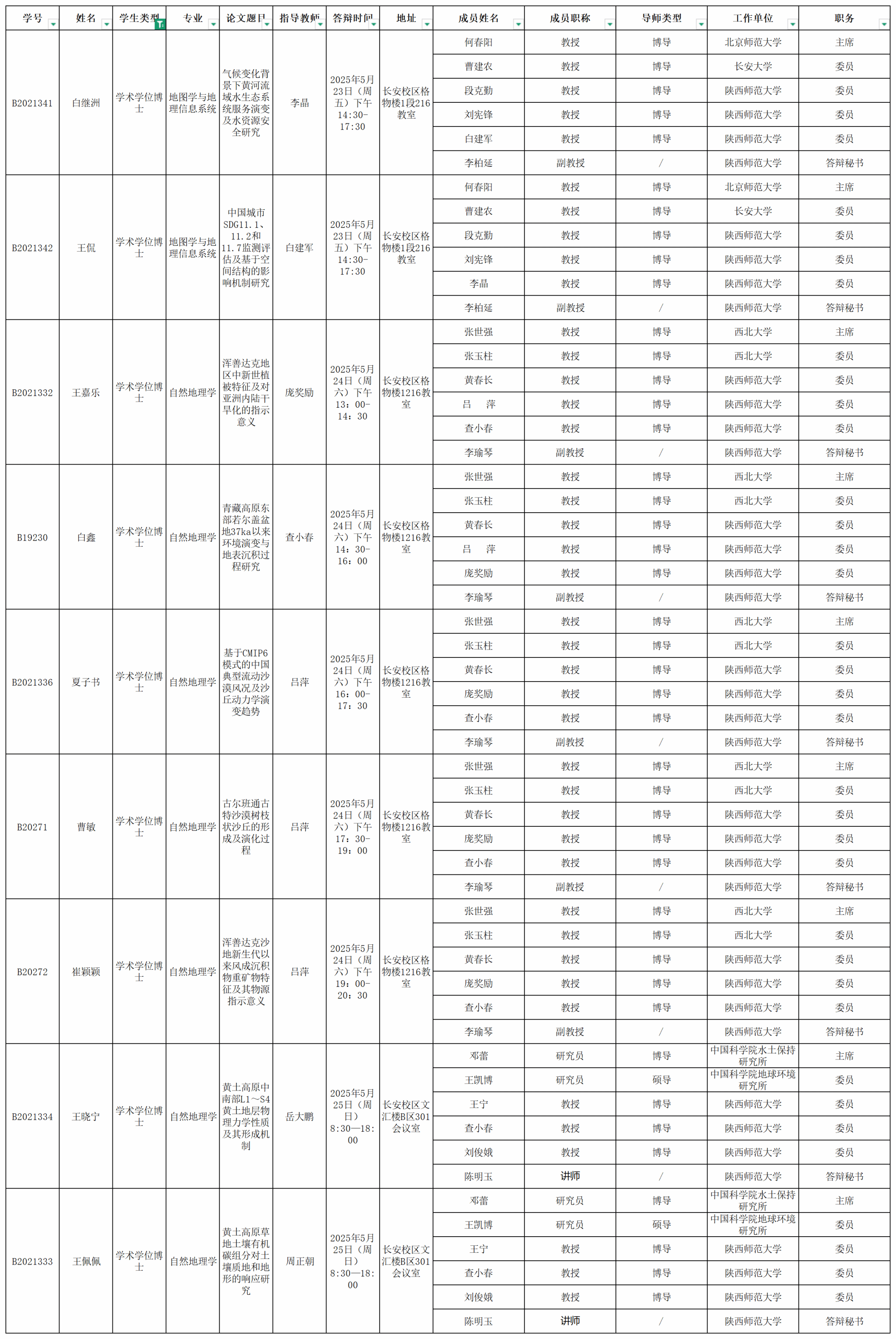 | 学号 | 姓名 | 学生类型 | 专业 | 论文题目 | 指导教师 | 答辩时间 | 地址 | 成员姓名 | 成员职称 | 导师类型 | 工作单位 | 职务 |
|---|---|---|---|---|---|---|---|---|---|---|---|---|
| B2021341 | 白继洲 | 学术学位博士 | 地图学与地理信息系统 | 气候变化背景下黄河流域水生态系统服务演变及水资源安全研究 | 李晶 | 2025年5月23日（周五）下午14:30-17:30 | 长安校区格物楼1段216教室 | 何春阳 | 教授 | 博导 | 北京师范大学 | 主席 |
| | | | | | | | | 曹建农 | 教授 | 博导 | 长安大学 | 委员 |
| | | | | | | | | 段克勤 | 教授 | 博导 | 陕西师范大学 | 委员 |
| | | | | | | | | 刘宪锋 | 教授 | 博导 | 陕西师范大学 | 委员 |
| | | | | | | | | 白建军 | 教授 | 博导 | 陕西师范大学 | 委员 |
| | | | | | | | | 李柏延 | 副教授 | / | 陕西师范大学 | 答辩秘书 |
| B2021342 | 王侃 | 学术学位博士 | 地图学与地理信息系统 | 中国城市SDG11.1、11.2和11.7监测评估及基于空间结构的影响机制研究 | 白建军 | 2025年5月23日（周五）下午14:30-17:30 | 长安校区格物楼1段216教室 | 何春阳 | 教授 | 博导 | 北京师范大学 | 主席 |
| | | | | | | | | 曹建农 | 教授 | 博导 | 长安大学 | 委员 |
| | | | | | | | | 段克勤 | 教授 | 博导 | 陕西师范大学 | 委员 |
| | | | | | | | | 刘宪锋 | 教授 | 博导 | 陕西师范大学 | 委员 |
| | | | | | | | | 李晶 | 教授 | 博导 | 陕西师范大学 | 委员 |
| | | | | | | | | 李柏延 | 副教授 | / | 陕西师范大学 | 答辩秘书 |
| B2021332 | 王嘉乐 | 学术学位博士 | 自然地理学 | 浑善达克地区中新世植被特征及对亚洲内陆干旱化的指示意义 | 庞奖励 | 2025年5月24日（周六）下午13：00-14：30 | 长安校区格物楼1216教室 | 张世强 | 教授 | 博导 | 西北大学 | 主席 |
| | | | | | | | | 张玉柱 | 教授 | 博导 | 西北大学 | 委员 |
| | | | | | | | | 黄春长 | 教授 | 博导 | 陕西师范大学 | 委员 |
| | | | | | | | | 吕　萍 | 教授 | 博导 | 陕西师范大学 | 委员 |
| | | | | | | | | 查小春 | 教授 | 博导 | 陕西师范大学 | 委员 |
| | | | | | | | | 李瑜琴 | 副教授 | / | 陕西师范大学 | 答辩秘书 |
| B19230 | 白鑫 | 学术学位博士 | 自然地理学 | 青藏高原东部若尔盖盆地37ka以来环境演变与地表沉积过程研究 | 查小春 | 2025年5月24日（周六）下午14：30-16：00 | 长安校区格物楼1216教室 | 张世强 | 教授 | 博导 | 西北大学 | 主席 |
| | | | | | | | | 张玉柱 | 教授 | 博导 | 西北大学 | 委员 |
| | | | | | | | | 黄春长 | 教授 | 博导 | 陕西师范大学 | 委员 |
| | | | | | | | | 吕　萍 | 教授 | 博导 | 陕西师范大学 | 委员 |
| | | | | | | | | 庞奖励 | 教授 | 博导 | 陕西师范大学 | 委员 |
| | | | | | | | | 李瑜琴 | 副教授 | / | 陕西师范大学 | 答辩秘书 |
| B2021336 | 夏子书 | 学术学位博士 | 自然地理学 | 基于CMIP6模式的中国典型流动沙漠风况及沙丘动力学演变趋势 | 吕萍 | 2025年5月24日（周六）下午16：00-17：30 | 长安校区格物楼1216教室 | 张世强 | 教授 | 博导 | 西北大学 | 主席 |
| | | | | | | | | 张玉柱 | 教授 | 博导 | 西北大学 | 委员 |
| | | | | | | | | 黄春长 | 教授 | 博导 | 陕西师范大学 | 委员 |
| | | | | | | | | 庞奖励 | 教授 | 博导 | 陕西师范大学 | 委员 |
| | | | | | | | | 查小春 | 教授 | 博导 | 陕西师范大学 | 委员 |
| | | | | | | | | 李瑜琴 | 副教授 | / | 陕西师范大学 | 答辩秘书 |
| B20271 | 曹敏 | 学术学位博士 | 自然地理学 | 古尔班通古特沙漠树枝状沙丘的形成及演化过程 | 吕萍 | 2025年5月24日（周六）下午17：30-19：00 | 长安校区格物楼1216教室 | 张世强 | 教授 | 博导 | 西北大学 | 主席 |
| | | | | | | | | 张玉柱 | 教授 | 博导 | 西北大学 | 委员 |
| | | | | | | | | 黄春长 | 教授 | 博导 | 陕西师范大学 | 委员 |
| | | | | | | | | 庞奖励 | 教授 | 博导 | 陕西师范大学 | 委员 |
| | | | | | | | | 查小春 | 教授 | 博导 | 陕西师范大学 | 委员 |
| | | | | | | | | 李瑜琴 | 副教授 | / | 陕西师范大学 | 答辩秘书 |
| B20272 | 崔颖颖 | 学术学位博士 | 自然地理学 | 浑善达克沙地新生代以来风成沉积物重矿物特征及其物源指示意义 | 吕萍 | 2025年5月24日（周六）下午19：00-20：30 | 长安校区格物楼1216教室 | 张世强 | 教授 | 博导 | 西北大学 | 主席 |
| | | | | | | | | 张玉柱 | 教授 | 博导 | 西北大学 | 委员 |
| | | | | | | | | 黄春长 | 教授 | 博导 | 陕西师范大学 | 委员 |
| | | | | | | | | 庞奖励 | 教授 | 博导 | 陕西师范大学 | 委员 |
| | | | | | | | | 查小春 | 教授 | 博导 | 陕西师范大学 | 委员 |
| | | | | | | | | 李瑜琴 | 副教授 | / | 陕西师范大学 | 答辩秘书 |
| B2021334 | 王晓宁 | 学术学位博士 | 自然地理学 | 黄土高原中南部L1～S4黄土地层物理力学性质及其形成机制 | 岳大鹏 | 2025年5月25日（周日）8:30—18:00 | 长安校区文汇楼B区301会议室 | 邓蕾 | 研究员 | 博导 | 中国科学院水土保持研究所 | 主席 |
| | | | | | | | | 王凯博 | 研究员 | 硕导 | 中国科学院地球环境研究所 | 委员 |
| | | | | | | | | 王宁 | 教授 | 博导 | 陕西师范大学 | 委员 |
| | | | | | | | | 查小春 | 教授 | 博导 | 陕西师范大学 | 委员 |
| | | | | | | | | 刘俊娥 | 教授 | 博导 | 陕西师范大学 | 委员 |
| | | | | | | | | 陈明玉 | 讲师 | / | 陕西师范大学 | 答辩秘书 |
| B2021333 | 王佩佩 | 学术学位博士 | 自然地理学 | 黄土高原草地土壤有机碳组分对土壤质地和地形的响应研究 | 周正朝 | 2025年5月25日（周日）8:30—18:00 | 长安校区文汇楼B区301会议室 | 邓蕾 | 研究员 | 博导 | 中国科学院水土保持研究所 | 主席 |
| | | | | | | | | 王凯博 | 研究员 | 硕导 | 中国科学院地球环境研究所 | 委员 |
| | | | | | | | | 王宁 | 教授 | 博导 | 陕西师范大学 | 委员 |
| | | | | | | | | 查小春 | 教授 | 博导 | 陕西师范大学 | 委员 |
| | | | | | | | | 刘俊娥 | 教授 | 博导 | 陕西师范大学 | 委员 |
| | | | | | | | | 陈明玉 | 讲师 | / | 陕西师范大学 | 答辩秘书 |